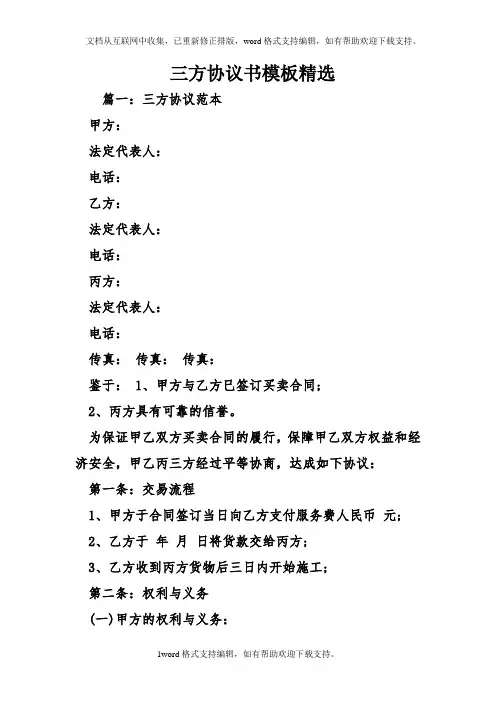 文档从互联网中收集，已重新修正排版，word格式支持编辑，如有帮助欢迎下载支持。

三方协议书模板精选

篇一：三方协议范本

甲方：

法定代表人：

电话：

乙方：

法定代表人：

电话：

丙方：

法定代表人：

电话：

传真： 传真： 传真：

鉴于： 1、甲方与乙方已签订买卖合同；

2、丙方具有可靠的信誉。

为保证甲乙双方买卖合同的履行，保障甲乙双方权益和经济安全，甲乙丙三方经过平等协商，达成如下协议：

第一条：交易流程

1、甲方于合同签订当日向乙方支付服务费人民币 元；

2、乙方于 年 月 日将货款交给丙方；

3、乙方收到丙方货物后三日内开始施工；

第二条：权利与义务

(一)甲方的权利与义务：

1word格式支持编辑，如有帮助欢迎下载支持。